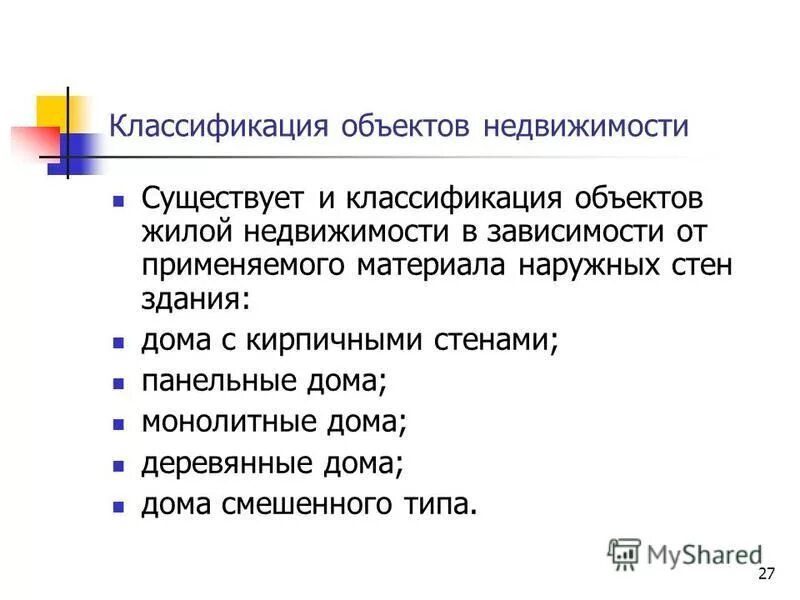 Классификация объектов недвижимости

- Существует и классификация объектов жилой недвижимости в зависимости от применяемого материала наружных стен здания:
- дома с кирпичными стенами;
- панельные дома;
- монолитные дома;
- деревянные дома;
- дома смешенного типа.

MyShared

27